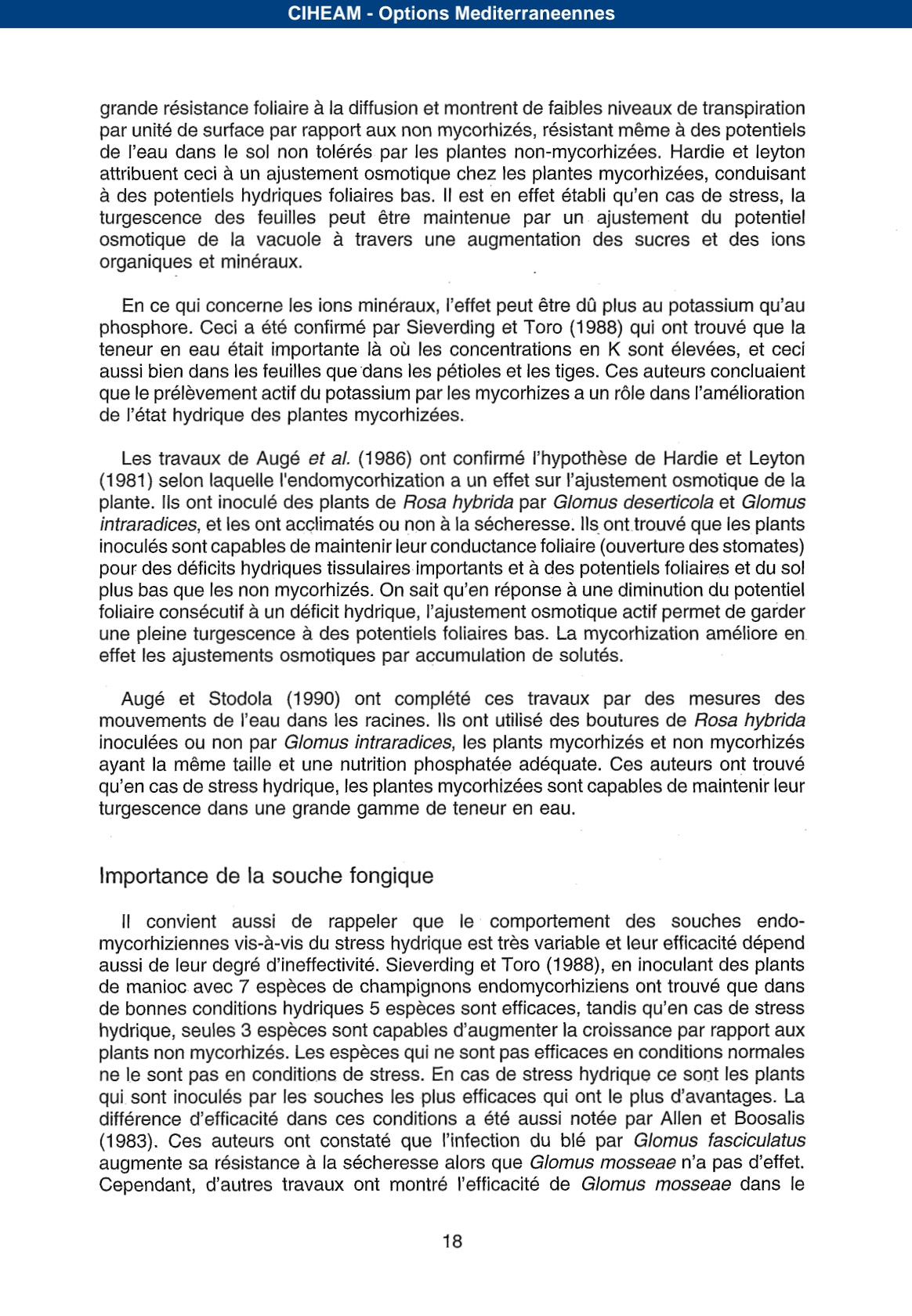 CIHEAM - Options Mediterraneennes

grande résistance foliaire à la diffusion et montrent de faibles niveaux de transpiration par unité de surface par rapport aux non mycorhizés, résistant même à des potentiels de l'eau dans le sol non tolérés par les plantes non-mycorhizées. Hardie et leyton attribuent ceci à un ajustement osmotique chez les plantes mycorhizées, conduisant à des potentiels hydriques foliaires bas. Il est en effet établi qu'en cas de stress, la turgescence des feuilles peut être maintenue par un ajustement du potentiel osmotique de la vacuole à travers une augmentation des sucres et des ions organiques et minéraux.

En ce qui concerne les ions minéraux, l'effet peut être dû plus au potassium qu'au phosphore. Ceci a été confirmé par Sieverding et Toro (1988) qui ont trouvé que la teneur en eau était importante là où les concentrations en K sont élevées, et ceci aussi bien dans les feuilles que dans les pétioles et les tiges. Ces auteurs concluaient que le prélèvement actif du potassium par les mycorhizes a un rôle dans l'amélioration de l'état hydrique des plantes mycorhizées.

Les travaux de Augé et al. (1986) ont confirmé l'hypothèse de Hardie et Leyton (1981) selon laquelle l'endomycorhization a un effet sur l'ajustement osmotique de la plante. Ils ont inoculé des plants de Rosa hybrida par Glomus deserticola et Glomus intraradices, et les ont acclimatés ou non à la sécheresse. Ils ont trouvé que les plants inoculés sont capables de maintenir leur conductance foliaire (ouverture des stomates) pour des déficits hydriques tissulaires importants et à des potentiels foliaires et du sol plus bas que les non mycorhizés. On sait qu'en réponse à une diminution du potentiel foliaire consécutif à un déficit hydrique, l'ajustement osmotique actif permet de garder une pleine turgescence à des potentiels foliaires bas. La mycorhization améliore en effet les ajustements osmotiques par accumulation de solutés.

Augé et Stodola (1990) ont complété ces travaux par des mesures des mouvements de l'eau dans les racines. Ils ont utilisé des boutures de Rosa hybrida inoculées ou non par Glomus intraradices, les plants mycorhizés et non mycorhizés ayant la même taille et une nutrition phosphatée adéquate. Ces auteurs ont trouvé qu'en cas de stress hydrique, les plantes mycorhizées sont capables de maintenir leur turgescence dans une grande gamme de teneur en eau.

Importance de la souche fongique

Il convient aussi de rappeler que le comportement des souches endomycorhiziennes vis-à-vis du stress hydrique est très variable et leur efficacité dépend aussi de leur degré d'ineffectivité. Sieverding et Toro (1988), en inoculant des plants de manioc avec 7 espèces de champignons endomycorhiziens ont trouvé que dans de bonnes conditions hydriques 5 espèces sont efficaces, tandis qu'en cas de stress hydrique, seules 3 espèces sont capables d'augmenter la croissance par rapport aux plants non mycorhizés. Les espèces qui ne sont pas efficaces en conditions normales ne le sont pas en conditions de stress. En cas de stress hydrique ce sont les plants qui sont inoculés par les souches les plus efficaces qui ont le plus d'avantages. La différence d'efficacité dans ces conditions a été aussi notée par Allen et Boosalis (1983). Ces auteurs ont constaté que l'infection du blé par Glomus fasciculatus augmente sa résistance à la sécheresse alors que Glomus mosseae n'a pas d'effet. Cependant, d'autres travaux ont montré l'efficacité de Glomus mosseae dans le

18